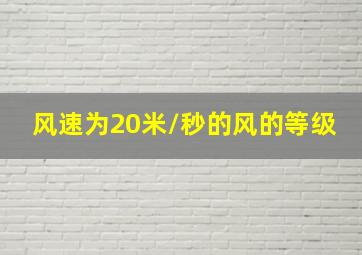 风速为20米/秒的风的等级